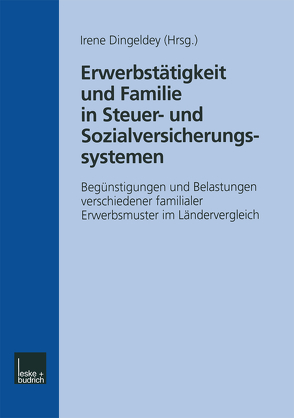 Irene Dingeldey (Hrsg.)

Erwerbstätigkeit und Familie in Steuer- und Sozialversicherungssystemen

Begünstigungen und Belastungen verschiedener familialer Erwerbsmuster im Ländervergleich

leske + budrich